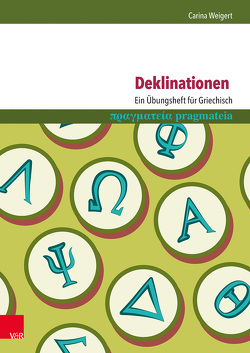 Carina Weigert

Deklinationen

Ein Übungsheft für Griechisch

πραγματεία pragmateia

Φ

Λ

Ω

Α

Ψ

Δ

Θ

Σ

V&R